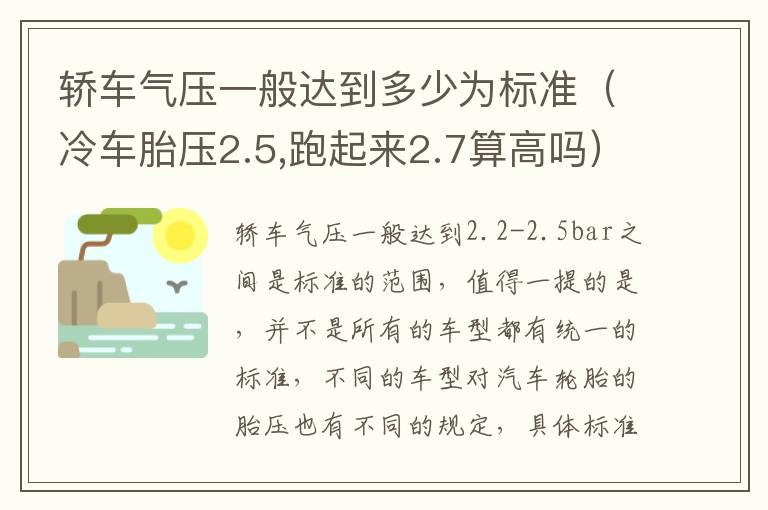 轿车气压一般达到多少为标准（冷车胎压2.5,跑起来2.7算高吗）

轿车气压一般达到2.2-2.5bar之间是标准的范围，值得一提的是，并不是所有的车型都有统一的标准，不同的车型对汽车轮胎的胎压也有不同的规定，具体标准